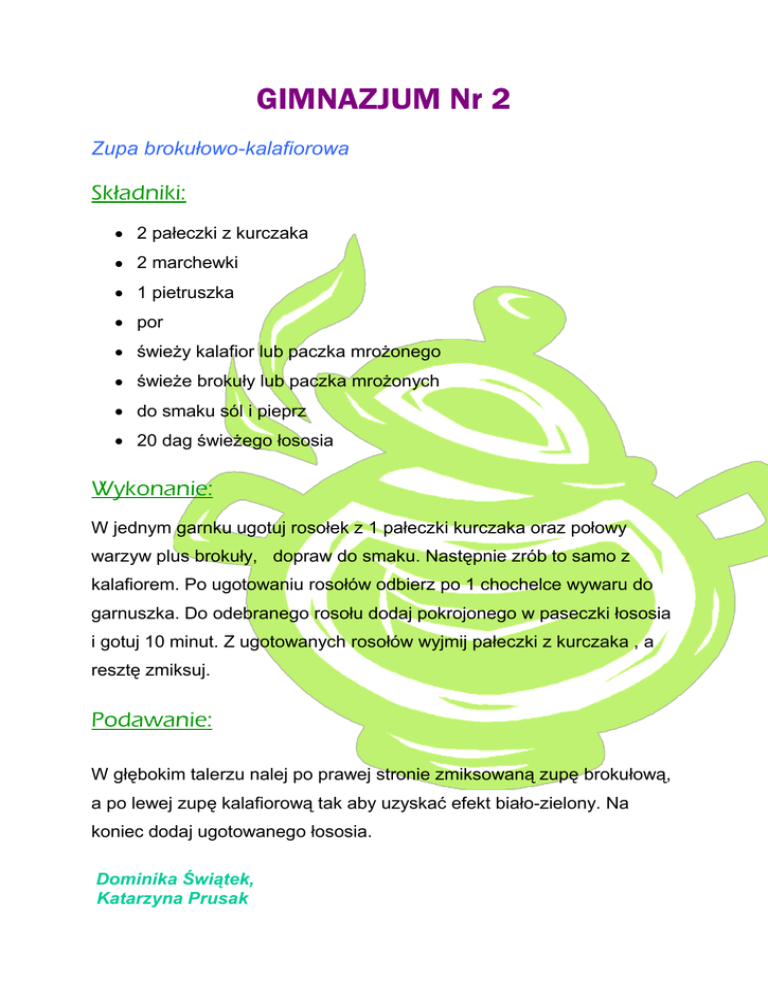 GIMNAZJUM Nr 2

Zupa brokułowo-kalafiorowa

Składniki:

- 2 pałeczki z kurczaka
- 2 marchewki
- 1 pietruszka
- por
- świeży kalafior lub paczka mrożonego
- świeże brokuły lub paczka mrożonych
- do smaku sól i pieprz
- 20 dag świeżego łososia

Wykonanie:

W jednym garnku ugotuj rosołek z 1 pałeczki kurczaka oraz połowy warzyw plus brokuły, dopraw do smaku. Następnie zrób to samo z kalafiorem. Po ugotowaniu rosołów odbierz po 1 chochelce wywaru do garnuszka. Do odebranego rosołu dodaj pokrojonego w paseczki łososia i gotuj 10 minut. Z ugotowanych rosołów wyjmij pałeczki z kurczaka , a resztę zmiksuj.

Podawanie:

W głębokim talerzu nalej po prawej stronie zmiksowaną zupę brokułową, a po lewej zupę kalafiorową tak aby uzyskać efekt biało-zielony. Na koniec dodaj ugotowanego łososia.

Dominika Świątek,
Katarzyna Prusak